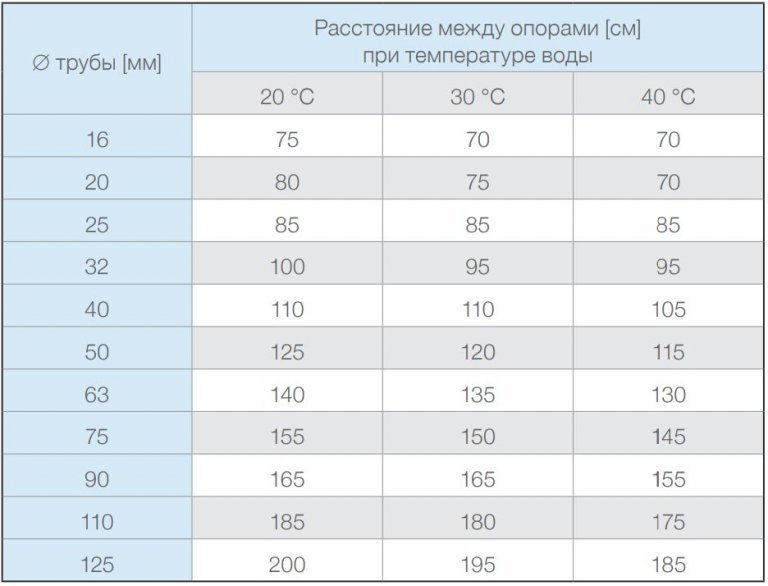 | ∅ трубы [мм] | Расстояние между опорами [см] при температуре воды | | |
|---|---|---|---|
| | 20 °C | 30 °C | 40 °C |
| 16 | 75 | 70 | 70 |
| 20 | 80 | 75 | 70 |
| 25 | 85 | 85 | 85 |
| 32 | 100 | 95 | 95 |
| 40 | 110 | 110 | 105 |
| 50 | 125 | 120 | 115 |
| 63 | 140 | 135 | 130 |
| 75 | 155 | 150 | 145 |
| 90 | 165 | 165 | 155 |
| 110 | 185 | 180 | 175 |
| 125 | 200 | 195 | 185 |